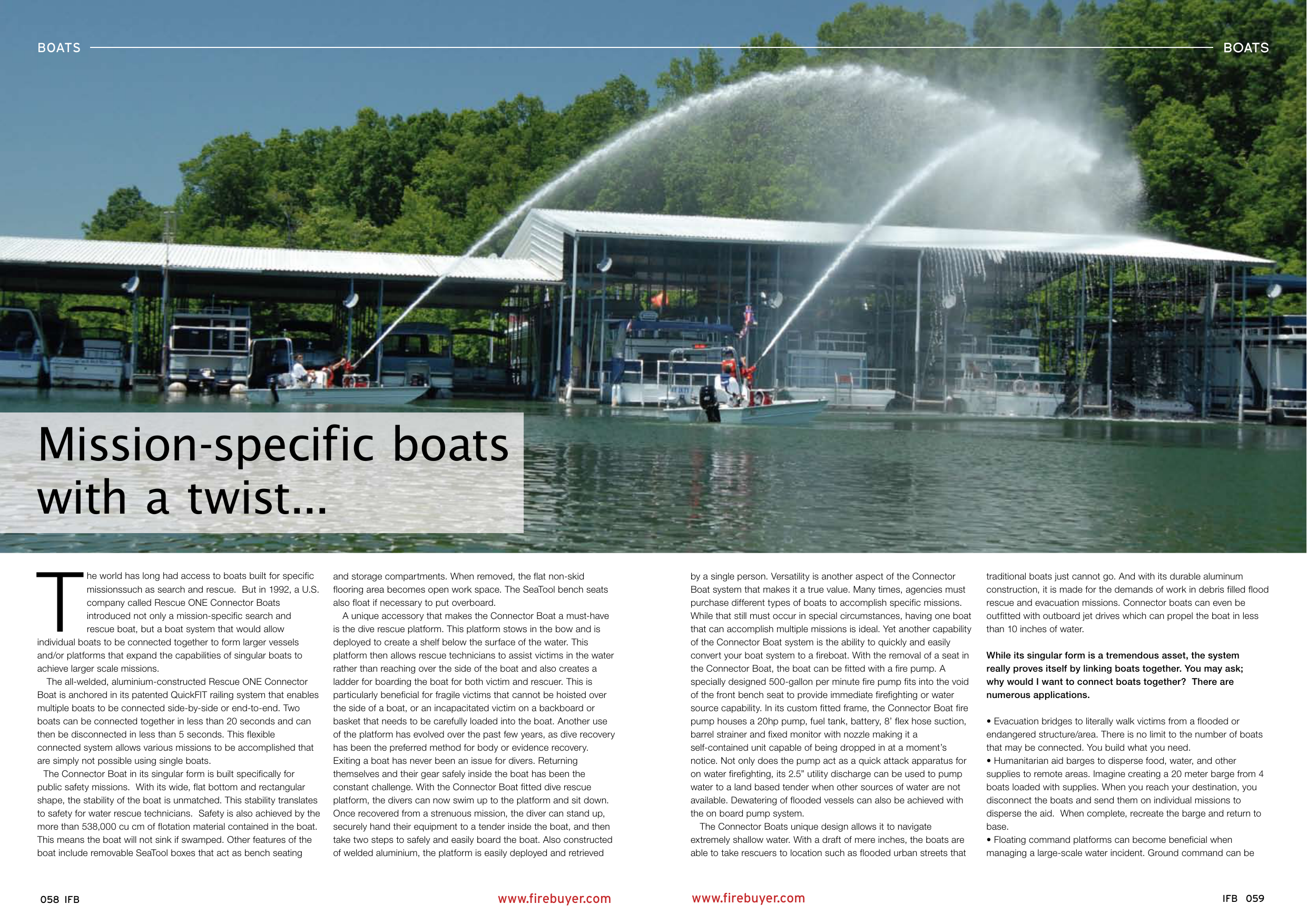 BOATS

BOATS

Mission-specific boats with a twist…

The world has long had access to boats built for specific missionssuch as search and rescue. But in 1992, a U.S. company called Rescue ONE Connector Boats introduced not only a mission-specific search and rescue boat, but a boat system that would allow individual boats to be connected together to form larger vessels and/or platforms that expand the capabilities of singular boats to achieve larger scale missions.

The all-welded, aluminium-constructed Rescue ONE Connector Boat is anchored in its patented QuickFIT railing system that enables multiple boats to be connected side-by-side or end-to-end. Two boats can be connected together in less than 20 seconds and can then be disconnected in less than 5 seconds. This flexible connected system allows various missions to be accomplished that are simply not possible using single boats.

The Connector Boat in its singular form is built specifically for public safety missions. With its wide, flat bottom and rectangular shape, the stability of the boat is unmatched. This stability translates to safety for water rescue technicians. Safety is also achieved by the more than 538,000 cu cm of flotation material contained in the boat. This means the boat will not sink if swamped. Other features of the boat include removable SeaTool boxes that act as bench seating and storage compartments. When removed, the flat non-skid flooring area becomes open work space. The SeaTool bench seats also float if necessary to put overboard.

A unique accessory that makes the Connector Boat a must-have is the dive rescue platform. This platform stows in the bow and is deployed to create a shelf below the surface of the water. This platform then allows rescue technicians to assist victims in the water rather than reaching over the side of the boat and also creates a ladder for boarding the boat for both victim and rescuer. This is particularly beneficial for fragile victims that cannot be hoisted over the side of a boat, or an incapacitated victim on a backboard or basket that needs to be carefully loaded into the boat. Another use of the platform has evolved over the past few years, as dive recovery has been the preferred method for body or evidence recovery. Exiting a boat has never been an issue for divers. Returning themselves and their gear safely inside the boat has been the constant challenge. With the Connector Boat fitted dive rescue platform, the divers can now swim up to the platform and sit down. Once recovered from a strenuous mission, the diver can stand up, securely hand their equipment to a tender inside the boat, and then take two steps to safely and easily board the boat. Also constructed of welded aluminium, the platform is easily deployed and retrieved by a single person. Versatility is another aspect of the Connector Boat system that makes it a true value. Many times, agencies must purchase different types of boats to accomplish specific missions. While that still must occur in special circumstances, having one boat that can accomplish multiple missions is ideal. Yet another capability of the Connector Boat system is the ability to quickly and easily convert your boat system to a fireboat. With the removal of a seat in the Connector Boat, the boat can be fitted with a fire pump. A specially designed 500-gallon per minute fire pump fits into the void of the front bench seat to provide immediate firefighting or water source capability. In its custom fitted frame, the Connector Boat fire pump houses a 20hp pump, fuel tank, battery, 8' flex hose suction, barrel strainer and fixed monitor with nozzle making it a self-contained unit capable of being dropped in at a moment's notice. Not only does the pump act as a quick attack apparatus for on water firefighting, its 2.5" utility discharge can be used to pump water to a land based tender when other sources of water are not available. Dewatering of flooded vessels can also be achieved with the on board pump system.

The Connector Boats unique design allows it to navigate extremely shallow water. With a draft of mere inches, the boats are able to take rescuers to location such as flooded urban streets that traditional boats just cannot go. And with its durable aluminum construction, it is made for the demands of work in debris filled flood rescue and evacuation missions. Connector boats can even be outfitted with outboard jet drives which can propel the boat in less than 10 inches of water.

While its singular form is a tremendous asset, the system really proves itself by linking boats together. You may ask; why would I want to connect boats together? There are numerous applications.

• Evacuation bridges to literally walk victims from a flooded or endangered structure/area. There is no limit to the number of boats that may be connected. You build what you need.
• Humanitarian aid barges to disperse food, water, and other supplies to remote areas. Imagine creating a 20 meter barge from 4 boats loaded with supplies. When you reach your destination, you disconnect the boats and send them on individual missions to disperse the aid. When complete, recreate the barge and return to base.
• Floating command platforms can become beneficial when managing a large-scale water incident. Ground command can be

058 IFB

www.firebuyer.com

www.firebuyer.com

IFB 059